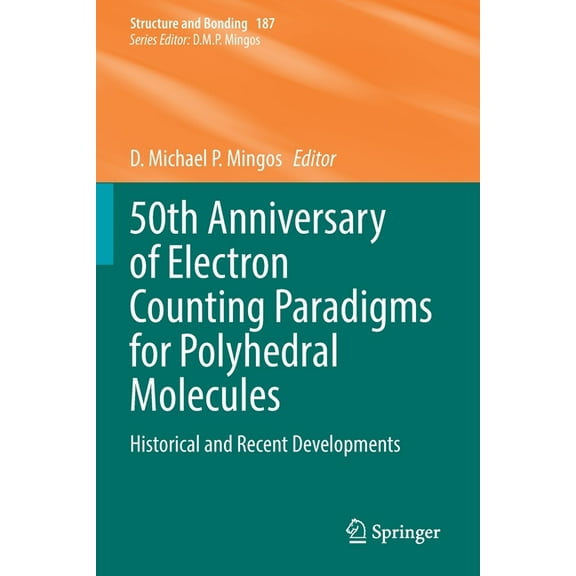 Structure and Bonding 187
Series Editor: D.M.P. Mingos

D. Michael P. Mingos Editor

50th Anniversary of Electron Counting Paradigms for Polyhedral Molecules

Historical and Recent Developments

Springer